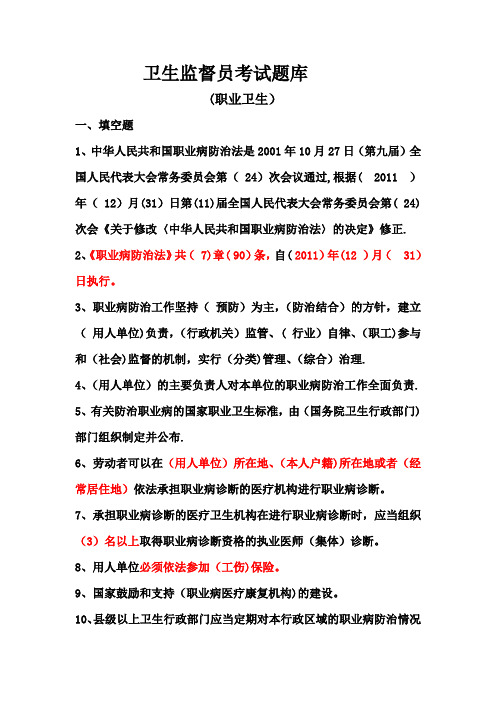 卫生监督员考试题库

（职业卫生）

一、填空题

1、中华人民共和国职业病防治法是 2001 年 10 月 27 日（第九届）全国人民代表大会常务委员会第（ 24）次会议通过，根据（ 2011 ）年（ 12）月（31）日第(11)届全国人民代表大会常务委员会第（ 24）次会《关于修改〈中华人民共和国职业病防治法〉的决定》修正.

2、《职业病防治法》共（ 7)章（90）条，自（2011）年(12 ）月（ 31）日执行。

3、职业病防治工作坚持（ 预防）为主，（防治结合）的方针，建立（ 用人单位)负责，（行政机关）监管、（ 行业）自律、（职工)参与和（社会)监督的机制，实行（分类)管理、(综合）治理.

4、(用人单位）的主要负责人对本单位的职业病防治工作全面负责.

5、有关防治职业病的国家职业卫生标准，由（国务院卫生行政部门)部门组织制定并公布.

6、劳动者可以在（用人单位）所在地、(本人户籍)所在地或者（经常居住地）依法承担职业病诊断的医疗机构进行职业病诊断。

7、承担职业病诊断的医疗卫生机构在进行职业病诊断时，应当组织（3）名以上取得职业病诊断资格的执业医师（集体）诊断。

8、用人单位必须依法参加（工伤)保险。

9、国家鼓励和支持（职业病医疗康复机构)的建设。

10、县级以上卫生行政部门应当定期对本行政区域的职业病防治情况